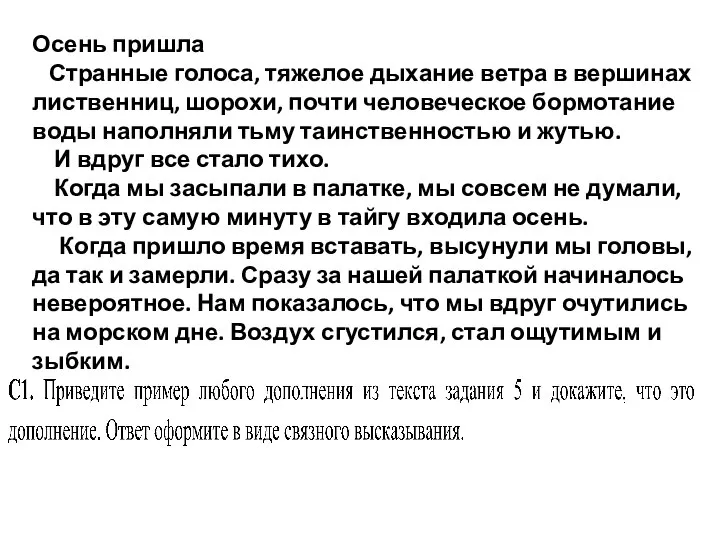 Осень пришла

Странные голоса, тяжелое дыхание ветра в вершинах лиственниц, шорохи, почти человеческое бормотание воды наполняли тьму таинственностью и жутью.

И вдруг все стало тихо.

Когда мы засыпали в палатке, мы совсем не думали, что в эту самую минуту в тайгу входила осень.

Когда пришло время вставать, высунули мы головы, да так и замерли. Сразу за нашей палаткой начиналось невероятное. Нам показалось, что мы вдруг очутились на морском дне. Воздух сгустился, стал ощутимым и зыбким.

С1. Приведите пример любого дополнения из текста задания 5 и докажите, что это дополнение. Ответ оформите в виде связного высказывания.